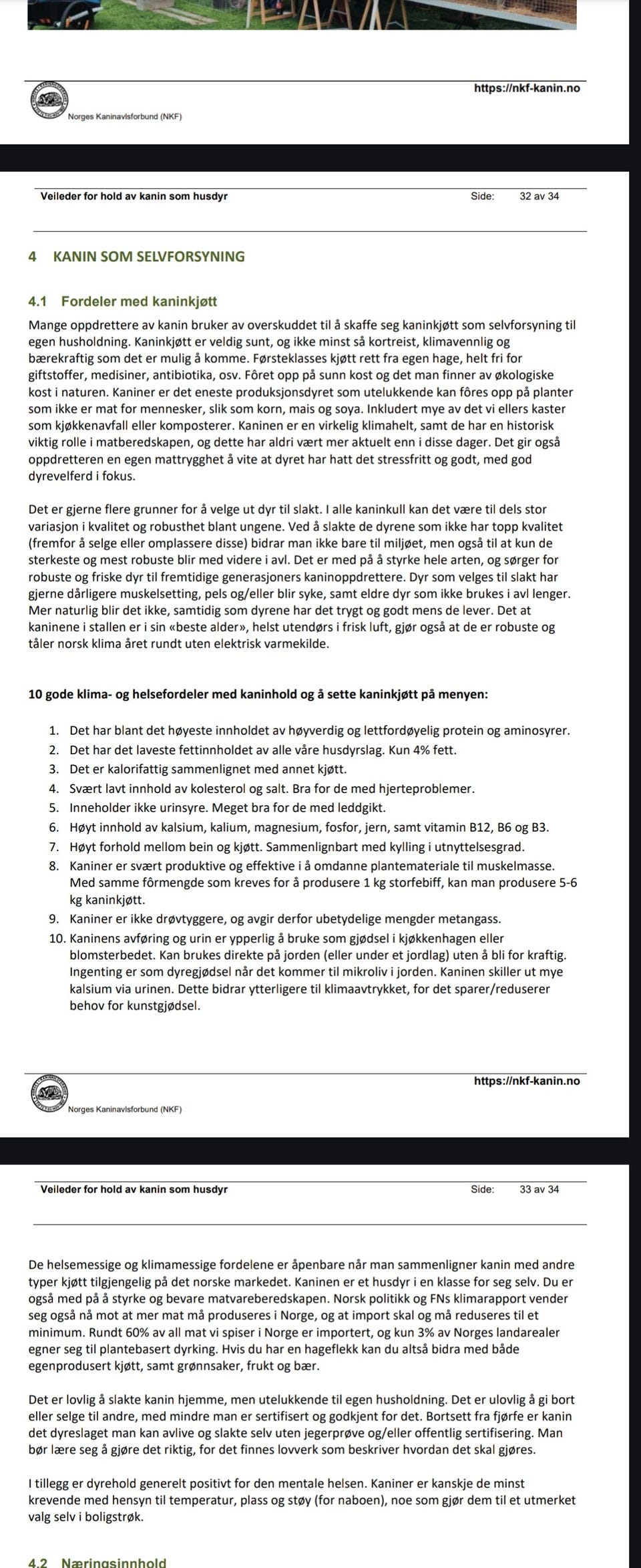 https://nkf-kanin.no

Norges Kaninavlsforbund (NKF)

Veileder for hold av kanin som husdyr Side: 32 av 34

4 KANIN SOM SELVFORSYNING

4.1 Fordeler med kaninkjøtt

Mange oppdrettere av kanin bruker av overskuddet til å skaffe seg kaninkjøtt som selvforsyning til egen husholdning. Kaninkjøtt er veldig sunt, og ikke minst så kortreist, klimavennlig og bærekraftig som det er mulig å komme. Førsteklasses kjøtt rett fra egen hage, helt fri for giftstoffer, medisiner, antibiotika, osv. Fôret opp på sunn kost og det man finner av økologiske kost i naturen. Kaniner er det eneste produksjonsdyret som utelukkende kan fôres opp på planter som ikke er mat for mennesker, slik som korn, mais og soya. Inkludert mye av det vi ellers kaster som kjøkkenavfall eller komposterer. Kaninen er en virkelig klimahelt, samt de har en historisk viktig rolle i matberedskapen, og dette har aldri vært mer aktuelt enn i disse dager. Det gir også oppdretteren en egen mattrygghet å vite at dyret har hatt det stressfritt og godt, med god dyrevelferd i fokus.

Det er gjerne flere grunner for å velge ut dyr til slakt. I alle kaninkull kan det være til dels stor variasjon i kvalitet og robusthet blant ungene. Ved å slakte de dyrene som ikke har topp kvalitet (fremfor å selge eller omplassere disse) bidrar man ikke bare til miljøet, men også til at kun de sterkeste og mest robuste blir med videre i avl. Det er med på å styrke hele arten, og sørger for robuste og friske dyr til fremtidige generasjoners kaninoppdrettere. Dyr som velges til slakt har gjerne dårligere muskelsetting, pels og/eller blir syke, samt eldre dyr som ikke brukes i avl lenger. Mer naturlig blir det ikke, samtidig som dyrene har det trygt og godt mens de lever. Det at kaninene i stallen er i sin «beste alder», helst utendørs i frisk luft, gjør også at de er robuste og tåler norsk klima året rundt uten elektrisk varmekilde.

10 gode klima- og helsefordeler med kaninhold og å sette kaninkjøtt på menyen:

1. Det har blant det høyeste innholdet av høyverdig og lettfordøyelig protein og aminosyrer.
2. Det har det laveste fettinnholdet av alle våre husdyrslag. Kun 4% fett.
3. Det er kalorifattig sammenlignet med annet kjøtt.
4. Svært lavt innhold av kolesterol og salt. Bra for de med hjerteproblemer.
5. Inneholder ikke urinsyre. Meget bra for de med leddgikt.
6. Høyt innhold av kalsium, kalium, magnesium, fosfor, jern, samt vitamin B12, B6 og B3.
7. Høyt forhold mellom bein og kjøtt. Sammenlignbart med kylling i utnyttelsesgrad.
8. Kaniner er svært produktive og effektive i å omdanne plantemateriale til muskelmasse. Med samme fôrmengde som kreves for å produsere 1 kg storfebiff, kan man produsere 5-6 kg kaninkjøtt.
9. Kaniner er ikke drøvtyggere, og avgir derfor ubetydelige mengder metangass.
10. Kaninens avføring og urin er ypperlig å bruke som gjødsel i kjøkkenhagen eller blomsterbedet. Kan brukes direkte på jorden (eller under et jordlag) uten å bli for kraftig. Ingenting er som dyregjødsel når det kommer til mikroliv i jorden. Kaninen skiller ut mye kalsium via urinen. Dette bidrar ytterligere til klimaavtrykket, for det sparer/reduserer behov for kunstgjødsel.

https://nkf-kanin.no

Norges Kaninavlsforbund (NKF)

Veileder for hold av kanin som husdyr Side: 33 av 34

De helsemessige og klimamessige fordelene er åpenbare når man sammenligner kanin med andre typer kjøtt tilgjengelig på det norske markedet. Kaninen er et husdyr i en klasse for seg selv. Du er også med på å styrke og bevare matvareberedskapen. Norsk politikk og FNs klimarapport vender seg også nå mot at mer mat må produseres i Norge, og at import skal og må reduseres til et minimum. Rundt 60% av all mat vi spiser i Norge er importert, og kun 3% av Norges landarealer egner seg til plantebasert dyrking. Hvis du har en hageflekk kan du altså bidra med både egenprodusert kjøtt, samt grønnsaker, frukt og bær.

Det er lovlig å slakte kanin hjemme, men utelukkende til egen husholdning. Det er ulovlig å gi bort eller selge til andre, med mindre man er sertifisert og godkjent for det. Bortsett fra fjørfe er kanin det dyreslaget man kan avlive og slakte selv uten jegerprøve og/eller offentlig sertifisering. Man bør lære seg å gjøre det riktig, for det finnes lovverk som beskriver hvordan det skal gjøres.

I tillegg er dyrehold generelt positivt for den mentale helsen. Kaniner er kanskje de minst krevende med hensyn til temperatur, plass og støy (for naboen), noe som gjør dem til et utmerket valg selv i boligstrøk.

4.2 Næringsinnhold